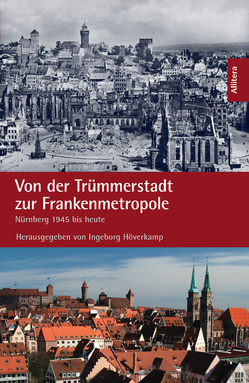 Allitera

Von der Trümmerstadt zur Frankenmetropole

Nürnberg 1945 bis heute

Herausgegeben von Ingeborg Höverkamp